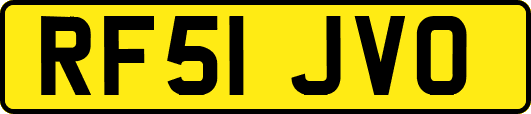 RF51 JVO